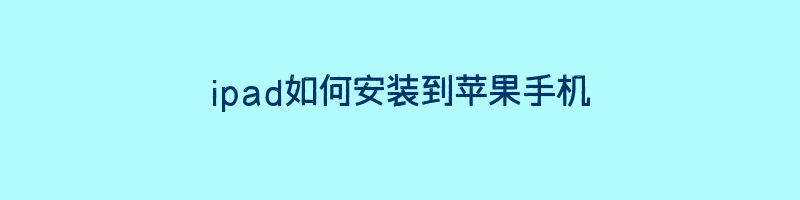 ipad如何安装到苹果手机